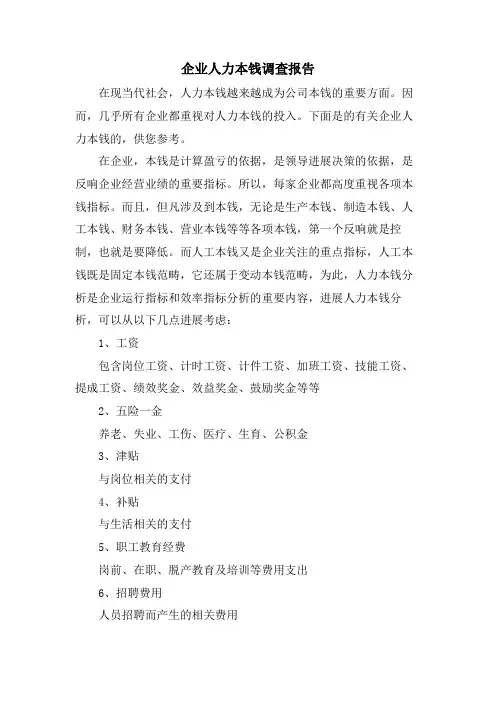 企业人力本钱调查报告

在现当代社会，人力本钱越来越成为公司本钱的重要方面。因而，几乎所有企业都重视对人力本钱的投入。下面是的有关企业人力本钱的，供您参考。

在企业，本钱是计算盈亏的依据，是领导进展决策的依据，是反响企业经营业绩的重要指标。所以，每家企业都高度重视各项本钱指标。而且，但凡涉及到本钱，无论是生产本钱、制造本钱、人工本钱、财务本钱、营业本钱等等各项本钱，第一个反响就是控制，也就是要降低。而人工本钱又是企业关注的重点指标，人工本钱既是固定本钱范畴，它还属于变动本钱范畴，为此，人力本钱分析是企业运行指标和效率指标分析的重要内容，进展人力本钱分析，可以从以下几点进展考虑：

1、工资

包含岗位工资、计时工资、计件工资、加班工资、技能工资、提成工资、绩效奖金、效益奖金、鼓励奖金等等

2、五险一金

养老、失业、工伤、医疗、生育、公积金

3、津贴

与岗位相关的支付

4、补贴

与生活相关的支付

5、职工教育经费

岗前、在职、脱产教育及培训等费用支出

6、招聘费用

人员招聘而产生的相关费用